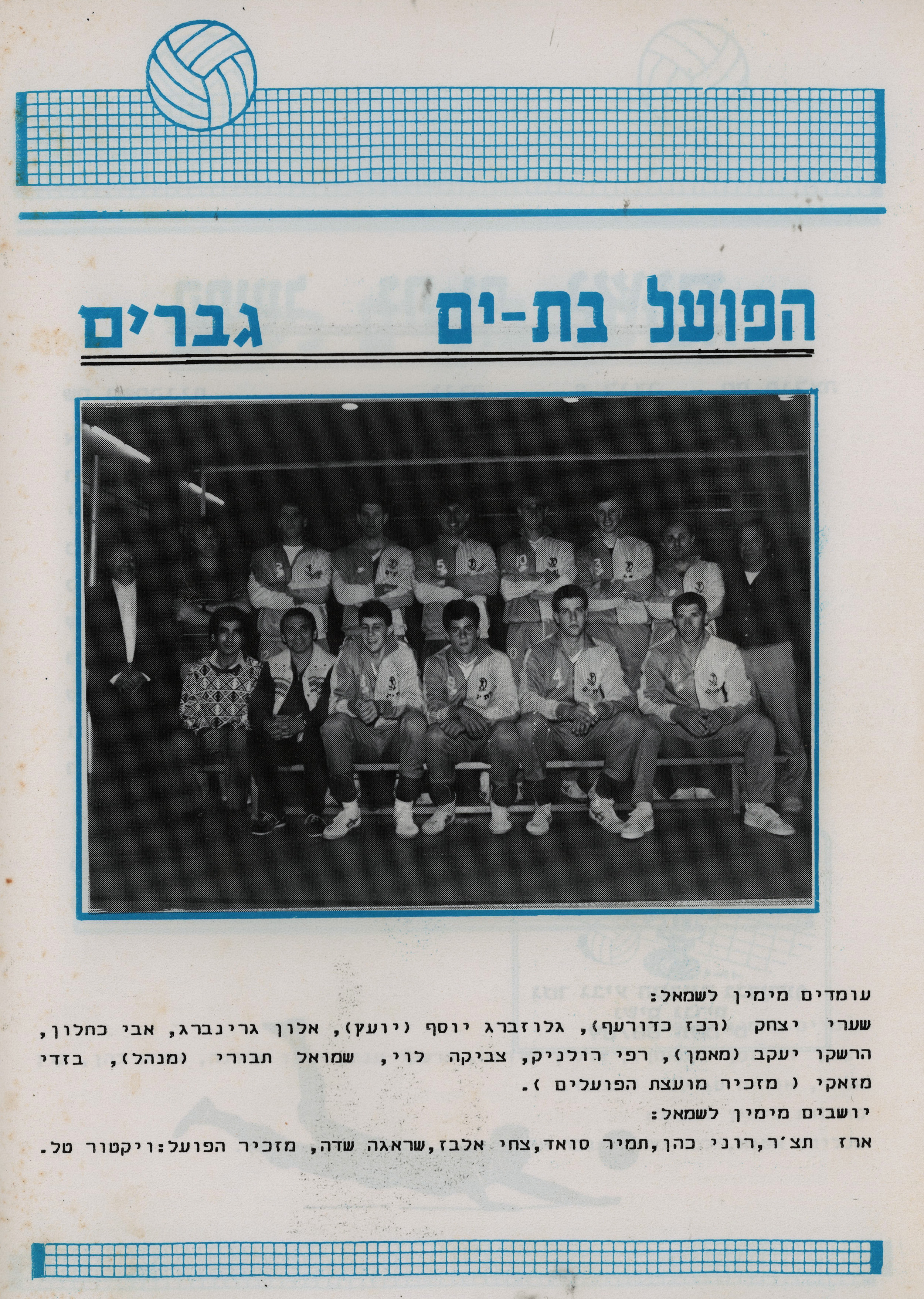 הפועל בת-ים גברים

עומדים מימין לשמאל:
שערי יצחק (רכז כדורעף), גלוזברג יוסף (יועץ), אלון גרינברג, אבי כחלון, הרשקו יעקב (מאמן), רפי רולניק, צביקה לוי, שמואל תבורי (מנהל), בזדי מזאקי ( מזכיר מועצת הפועלים ).
יושבים מימין לשמאל:
ארז תצ'ר,רוני כהן,תמיר סואד,צחי אלבז,שראגה שדה, מזכיר הפועל:ויקטור טל.